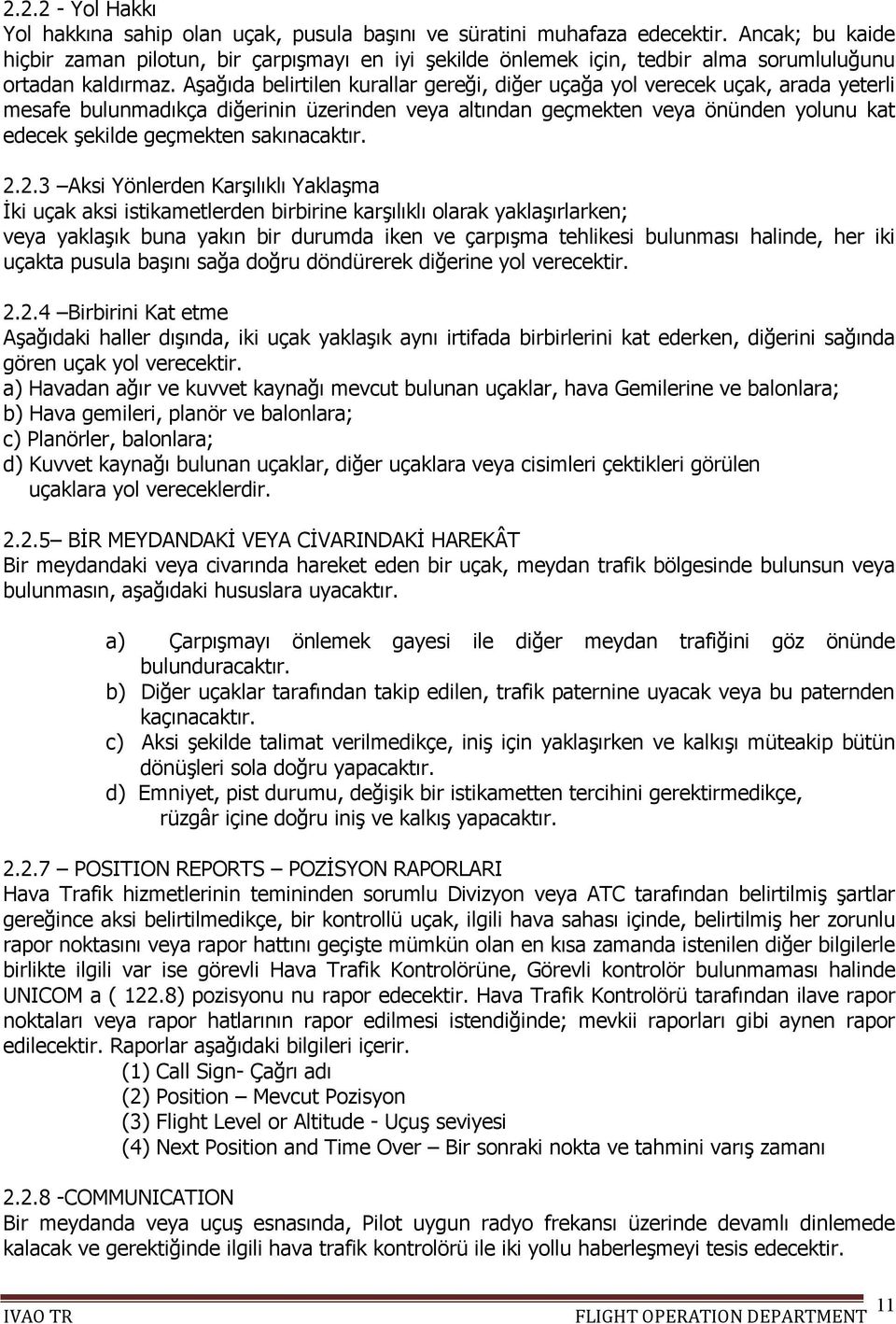 2.2.2 - Yol Hakkı
Yol hakkına sahip olan uçak, pusula başını ve süratini muhafaza edecektir. Ancak; bu kaide hiçbir zaman pilotun, bir çarpışmayı en iyi şekilde önlemek için, tedbir alma sorumluluğunu ortadan kaldırmaz. Aşağıda belirtilen kurallar gereği, diğer uçağa yol verecek uçak, arada yeterli mesafe bulunmadıkça diğerinin üzerinden veya altından geçmekten veya önünden yolunu kat edecek şekilde geçmekten sakınacaktır.

2.2.3 –Aksi Yönlerden Karşılıklı Yaklaşma
İki uçak aksi istikametlerden birbirine karşılıklı olarak yaklaşırlarken; veya yaklaşık buna yakın bir durumda iken ve çarpışma tehlikesi bulunması halinde, her iki uçakta pusula başını sağa doğru döndürerek diğerine yol verecektir.

2.2.4 –Birbirini Kat etme
Aşağıdaki haller dışında, iki uçak yaklaşık aynı irtifada birbirlerini kat ederken, diğerini sağında gören uçak yol verecektir.
a) Havadan ağır ve kuvvet kaynağı mevcut bulunan uçaklar, hava Gemilerine ve balonlara;
b) Hava gemileri, planör ve balonlara;
c) Planörler, balonlara;
d) Kuvvet kaynağı bulunan uçaklar, diğer uçaklara veya cisimleri çektikleri görülen uçaklara yol vereceklerdir.

2.2.5– BİR MEYDANDAKİ VEYA CİVARINDAKİ HAREKÂT
Bir meydandaki veya civarında hareket eden bir uçak, meydan trafik bölgesinde bulunsun veya bulunmasın, aşağıdaki hususlara uyacaktır.

a) Çarpışmayı önlemek gayesi ile diğer meydan trafiğini göz önünde bulunduracaktır.
b) Diğer uçaklar tarafından takip edilen, trafik paternine uyacak veya bu paternden kaçınacaktır.
c) Aksi şekilde talimat verilmedikçe, iniş için yaklaşırken ve kalkışı müteakip bütün dönüşleri sola doğru yapacaktır.
d) Emniyet, pist durumu, değişik bir istikametten tercihini gerektirmedikçe, rüzgâr içine doğru iniş ve kalkış yapacaktır.

2.2.7 – POSITION REPORTS – POZİSYON RAPORLARI
Hava Trafik hizmetlerinin temininden sorumlu Divizyon veya ATC tarafından belirtilmiş şartlar gereğince aksi belirtilmedikçe, bir kontrollü uçak, ilgili hava sahası içinde, belirtilmiş her zorunlu rapor noktasını veya rapor hattını geçişte mümkün olan en kısa zamanda istenilen diğer bilgilerle birlikte ilgili var ise görevli Hava Trafik Kontrolörüne, Görevli kontrolör bulunmaması halinde UNICOM a ( 122.8) pozisyonu nu rapor edecektir. Hava Trafik Kontrolörü tarafından ilave rapor noktaları veya rapor hatlarının rapor edilmesi istendiğinde; mevkii raporları gibi aynen rapor edilecektir. Raporlar aşağıdaki bilgileri içerir.
(1) Call Sign- Çağrı adı
(2) Position – Mevcut Pozisyon
(3) Flight Level or Altitude - Uçuş seviyesi
(4) Next Position and Time Over – Bir sonraki nokta ve tahmini varış zamanı

2.2.8 -COMMUNICATION
Bir meydanda veya uçuş esnasında, Pilot uygun radyo frekansı üzerinde devamlı dinlemede kalacak ve gerektiğinde ilgili hava trafik kontrolörü ile iki yollu haberleşmeyi tesis edecektir.

IVAO TR FLIGHT OPERATION DEPARTMENT 11